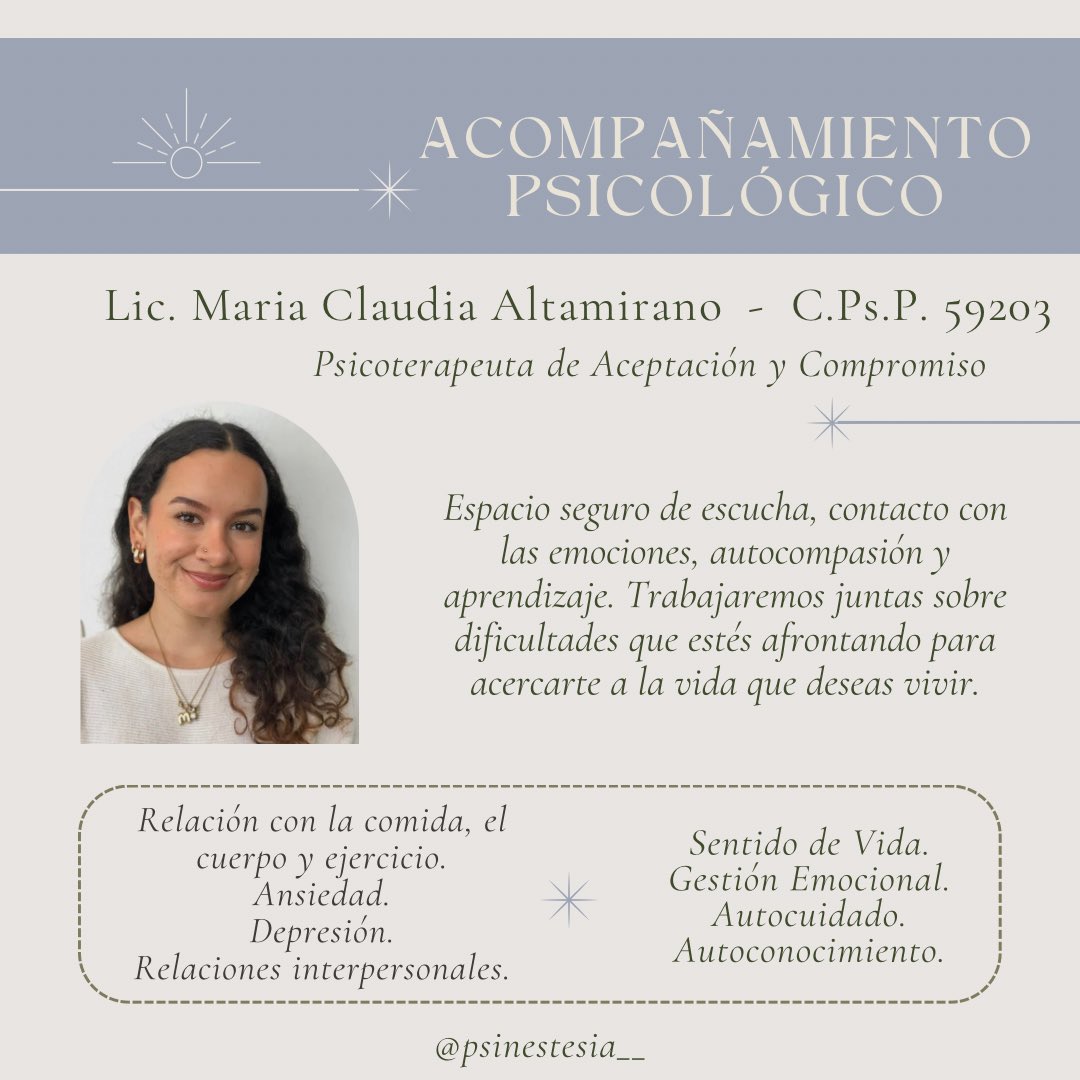 ACOMPAÑAMIENTO PSICOLÓGICO

Lic. Maria Claudia Altamirano - C.Ps.P. 59203

Psicoterapeuta de Aceptación y Compromiso

Espacio seguro de escucha, contacto con las emociones, autocompasión y aprendizaje. Trabajaremos juntas sobre dificultades que estés afrontando para acercarte a la vida que deseas vivir.

Relación con la comida, el cuerpo y ejercicio.
Ansiedad.
Depresión.
Relaciones interpersonales.

Sentido de Vida.
Gestión Emocional.
Autocuidado.
Autoconocimiento.

@psinestesia__